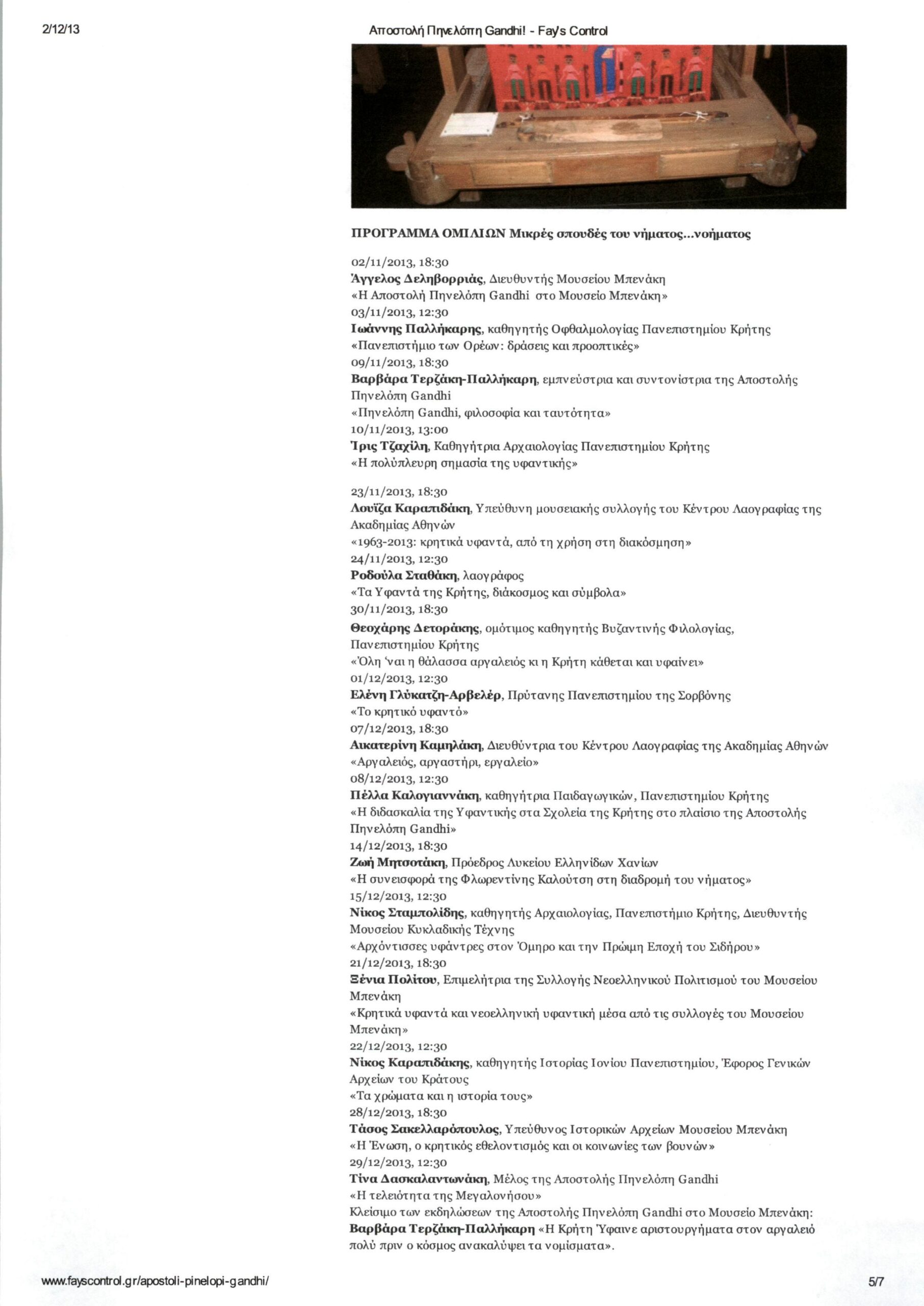 2/12/13

Αποστολή Πηνελόπη Gandhi! - Fay's Control

ΠΡΟΓΡΑΜΜΑ ΟΜΙΛΙΩΝ Μικρές σπουδές του νήματος...νοήματος

02/11/2013, 18:30
Άγγελος Δεληβορριάς, Διευθυντής Μουσείου Μπενάκη
«Η Αποστολή Πηνελόπη Gandhi στο Μουσείο Μπενάκη»
03/11/2013, 12:30
Ιωάννης Παλλήκαρης, καθηγητής Οφθαλμολογίας Πανεπιστημίου Κρήτης
«Πανεπιστήμιο των Ορέων: δράσεις και προοπτικές»
09/11/2013, 18:30
Βαρβάρα Τερζάκη-Παλλήκαρη, εμπνεύστρια και συντονίστρια της Αποστολής Πηνελόπη Gandhi
«Πηνελόπη Gandhi, φιλοσοφία και ταυτότητα»
10/11/2013, 13:00
Ίρις Τζαχίλη, Καθηγήτρια Αρχαιολογίας Πανεπιστημίου Κρήτης
«Η πολύπλευρη σημασία της υφαντικής»

23/11/2013, 18:30
Λουΐζα Καραπιδάκη, Υπεύθυνη μουσειακής συλλογής του Κέντρου Λαογραφίας της Ακαδημίας Αθηνών
«1963-2013: κρητικά υφαντά, από τη χρήση στη διακόσμηση»
24/11/2013, 12:30
Ροδούλα Σταθάκη, λαογράφος
«Τα Υφαντά της Κρήτης, διάκοσμος και σύμβολα»
30/11/2013, 18:30
Θεοχάρης Δετοράκης, ομότιμος καθηγητής Βυζαντινής Φιλολογίας, Πανεπιστημίου Κρήτης
«Όλη 'ναι η θάλασσα αργαλειός κι η Κρήτη κάθεται και υφαίνει»
01/12/2013, 12:30
Ελένη Γλύκατζη-Αρβελέρ, Πρύτανης Πανεπιστημίου της Σορβόνης
«Το κρητικό υφαντό»
07/12/2013, 18:30
Αικατερίνη Καμηλάκη, Διευθύντρια του Κέντρου Λαογραφίας της Ακαδημίας Αθηνών
«Αργαλειός, αργαστήρι, εργαλείο»
08/12/2013, 12:30
Πέλλα Καλογιαννάκη, καθηγήτρια Παιδαγωγικών, Πανεπιστημίου Κρήτης
«Η διδασκαλία της Υφαντικής στα Σχολεία της Κρήτης στο πλαίσιο της Αποστολής Πηνελόπη Gandhi»
14/12/2013, 18:30
Ζωή Μητσοτάκη, Πρόεδρος Λυκείου Ελληνίδων Χανίων
«Η συνεισφορά της Φλωρεντίνης Καλούτση στη διαδρομή του νήματος»
15/12/2013, 12:30
Νίκος Σταμπολίδης, καθηγητής Αρχαιολογίας, Πανεπιστήμιο Κρήτης, Διευθυντής Μουσείου Κυκλαδικής Τέχνης
«Αρχόντισσες υφάντρες στον Όμηρο και την Πρώιμη Εποχή του Σιδήρου»
21/12/2013, 18:30
Ξένια Πολίτου, Επιμελήτρια της Συλλογής Νεοελληνικού Πολιτισμού του Μουσείου Μπενάκη
«Κρητικά υφαντά και νεοελληνική υφαντική μέσα από τις συλλογές του Μουσείου Μπενάκη»
22/12/2013, 12:30
Νίκος Καραπιδάκης, καθηγητής Ιστορίας Ιονίου Πανεπιστημίου, Έφορος Γενικών Αρχείων του Κράτους
«Τα χρώματα και η ιστορία τους»
28/12/2013, 18:30
Τάσος Σακελλαρόπουλος, Υπεύθυνος Ιστορικών Αρχείων Μουσείου Μπενάκη
«Η Ένωση, ο κρητικός εθελοντισμός και οι κοινωνίες των βουνών»
29/12/2013, 12:30
Τίνα Δασκαλαντωνάκη, Μέλος της Αποστολής Πηνελόπη Gandhi
«Η τελειότητα της Μεγαλονήσου»
Κλείσιμο των εκδηλώσεων της Αποστολής Πηνελόπη Gandhi στο Μουσείο Μπενάκη:
Βαρβάρα Τερζάκη-Παλλήκαρη «Η Κρήτη Ύφαινε αριστουργήματα στον αργαλειό πολύ πριν ο κόσμος ανακαλύψει τα νομίσματα».

www.fayscontrol.gr/apostoli-pinelopi-gandhi/

5/7